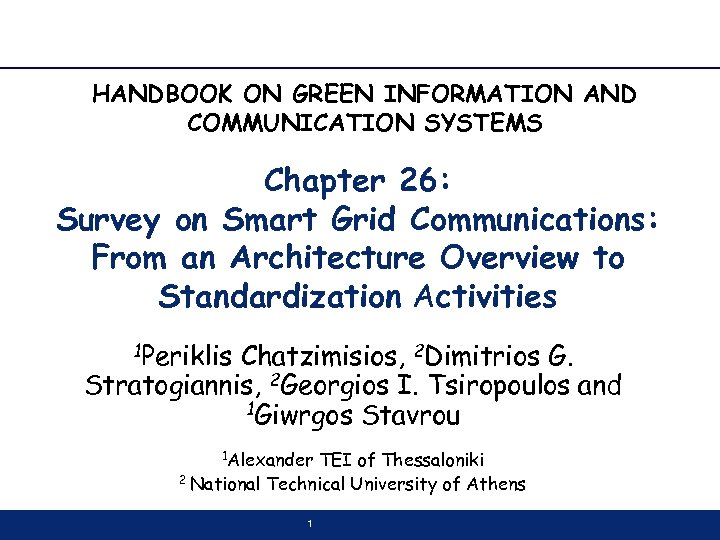 HANDBOOK ON GREEN INFORMATION AND COMMUNICATION SYSTEMS

Chapter 26:
Survey on Smart Grid Communications: From an Architecture Overview to Standardization Activities

$^1$Periklis Chatzimisios, $^2$Dimitrios G. Stratogiannis, $^2$Georgios I. Tsiropoulos and $^1$Giwrgos Stavrou

$^1$Alexander TEI of Thessaloniki
$^2$ National Technical University of Athens

1